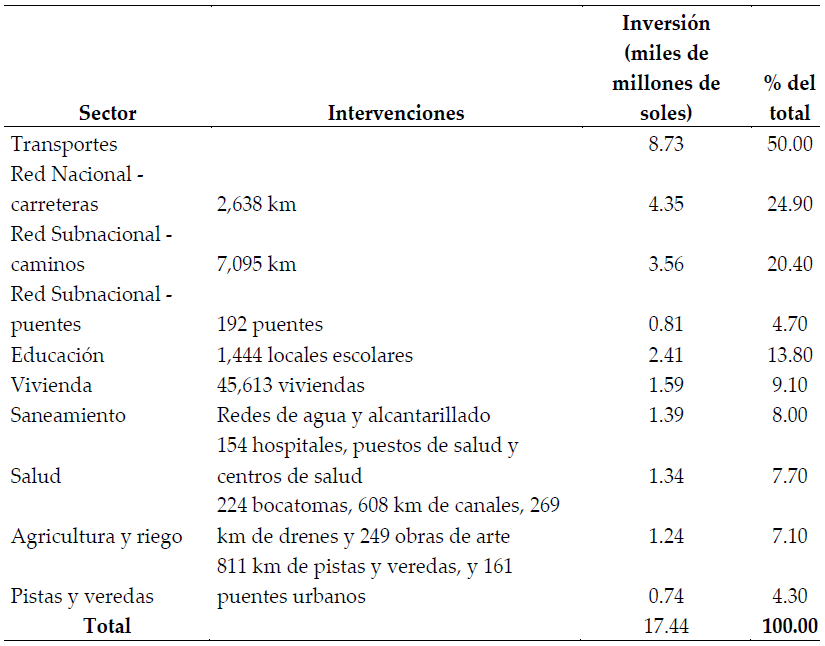 | Sector | Intervenciones | Inversión (miles de millones de soles) | % del total |
|---|---|---|---|
| Transportes | | 8.73 | 50.00 |
| Red Nacional - carreteras | 2,638 km | 4.35 | 24.90 |
| Red Subnacional - caminos | 7,095 km | 3.56 | 20.40 |
| Red Subnacional - puentes | 192 puentes | 0.81 | 4.70 |
| Educación | 1,444 locales escolares | 2.41 | 13.80 |
| Vivienda | 45,613 viviendas | 1.59 | 9.10 |
| Saneamiento | Redes de agua y alcantarillado | 1.39 | 8.00 |
| Salud | 154 hospitales, puestos de salud y centros de salud | 1.34 | 7.70 |
| Agricultura y riego | 224 bocatomas, 608 km de canales, 269 km de drenes y 249 obras de arte | 1.24 | 7.10 |
| Pistas y veredas | 811 km de pistas y veredas, y 161 puentes urbanos | 0.74 | 4.30 |
| **Total** | | 17.44 | **100.00** |